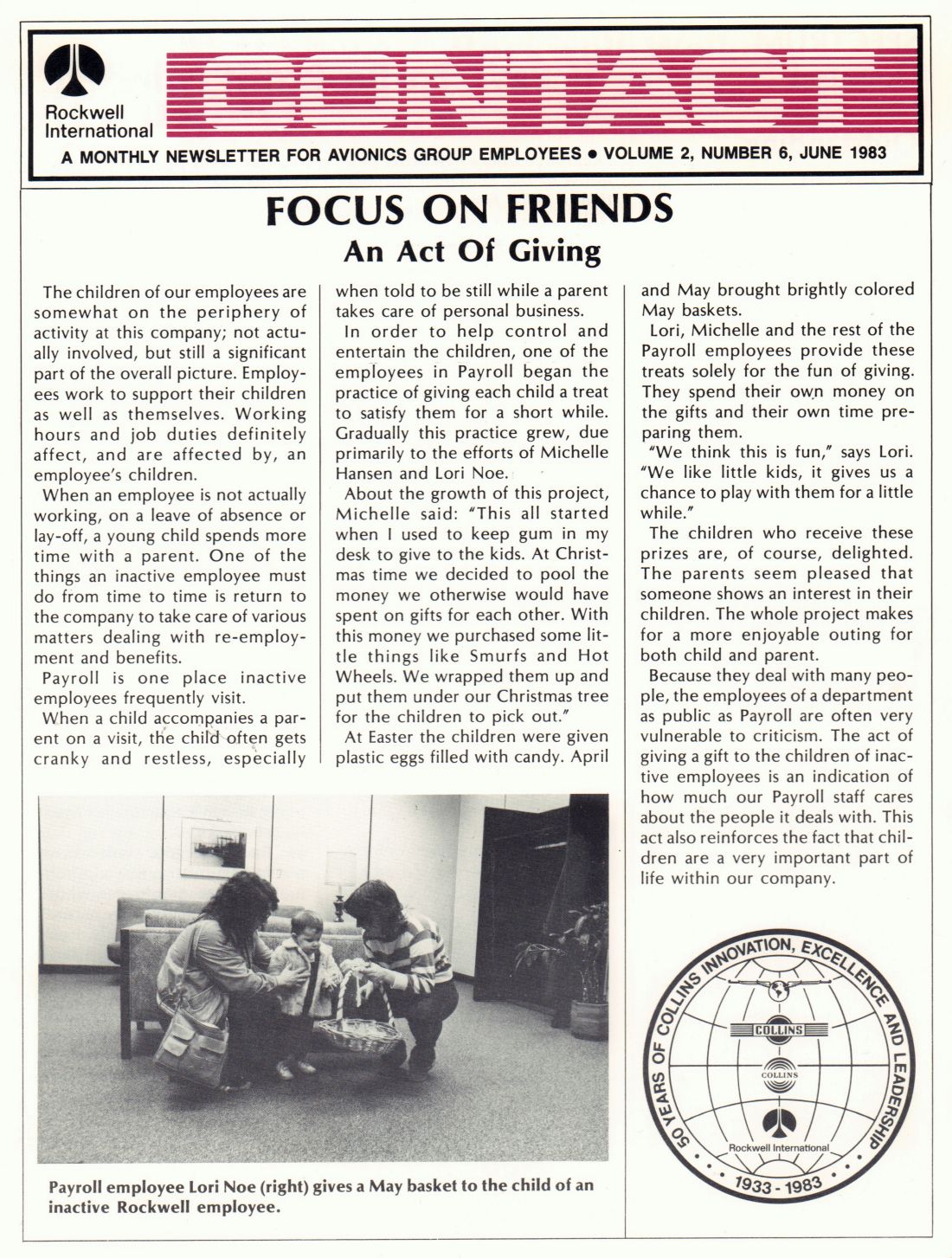 Rockwell International

CONTACT

A MONTHLY NEWSLETTER FOR AVIONICS GROUP EMPLOYEES • VOLUME 2, NUMBER 6, JUNE 1983

FOCUS ON FRIENDS
An Act Of Giving

The children of our employees are somewhat on the periphery of activity at this company; not actually involved, but still a significant part of the overall picture. Employees work to support their children as well as themselves. Working hours and job duties definitely affect, and are affected by, an employee's children.

When an employee is not actually working, on a leave of absence or lay-off, a young child spends more time with a parent. One of the things an inactive employee must do from time to time is return to the company to take care of various matters dealing with re-employment and benefits.

Payroll is one place inactive employees frequently visit.

When a child accompanies a parent on a visit, the child often gets cranky and restless, especially when told to be still while a parent takes care of personal business.

In order to help control and entertain the children, one of the employees in Payroll began the practice of giving each child a treat to satisfy them for a short while. Gradually this practice grew, due primarily to the efforts of Michelle Hansen and Lori Noe.

About the growth of this project, Michelle said: "This all started when I used to keep gum in my desk to give to the kids. At Christmas time we decided to pool the money we otherwise would have spent on gifts for each other. With this money we purchased some little things like Smurfs and Hot Wheels. We wrapped them up and put them under our Christmas tree for the children to pick out."

At Easter the children were given plastic eggs filled with candy. April and May brought brightly colored May baskets.

Lori, Michelle and the rest of the Payroll employees provide these treats solely for the fun of giving. They spend their own money on the gifts and their own time preparing them.

"We think this is fun," says Lori. "We like little kids, it gives us a chance to play with them for a little while."

The children who receive these prizes are, of course, delighted. The parents seem pleased that someone shows an interest in their children. The whole project makes for a more enjoyable outing for both child and parent.

Because they deal with many people, the employees of a department as public as Payroll are often very vulnerable to criticism. The act of giving a gift to the children of inactive employees is an indication of how much our Payroll staff cares about the people it deals with. This act also reinforces the fact that children are a very important part of life within our company.

Payroll employee Lori Noe (right) gives a May basket to the child of an inactive Rockwell employee.

50 YEARS OF COLLINS INNOVATION, EXCELLENCE AND LEADERSHIP
COLLINS
COLLINS
Rockwell International
1933 - 1983